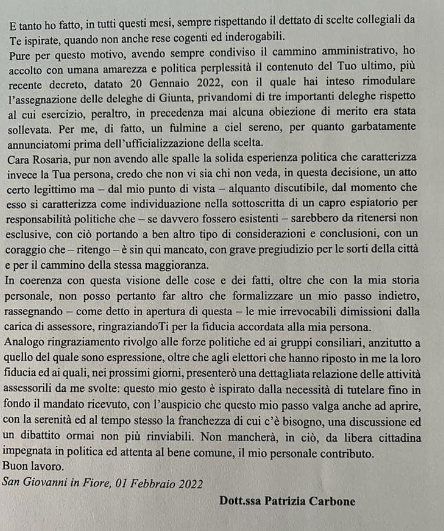 E tanto ho fatto, in tutti questi mesi, sempre rispettando il dettato di scelte collegiali da Te ispirate, quando non anche rese cogenti ed inderogabili.
Pure per questo motivo, avendo sempre condiviso il cammino amministrativo, ho accolto con umana amarezza e politica perplessità il contenuto del Tuo ultimo, più recente decreto, datato 20 Gennaio 2022, con il quale hai inteso rimodulare l'assegnazione delle deleghe di Giunta, privandomi di tre importanti deleghe rispetto al cui esercizio, peraltro, in precedenza mai alcuna obiezione di merito era stata sollevata. Per me, di fatto, un fulmine a ciel sereno, per quanto garbatamente annunciatomi prima dell'ufficializzazione della scelta.
Cara Rosaria, pur non avendo alle spalle la solida esperienza politica che caratterizza invece la Tua persona, credo che non vi sia chi non veda, in questa decisione, un atto certo legittimo ma – dal mio punto di vista – alquanto discutibile, dal momento che esso si caratterizza come individuazione nella sottoscritta di un capro espiatorio per responsabilità politiche che – se davvero fossero esistenti – sarebbero da ritenersi non esclusive, con ciò portando a ben altro tipo di considerazioni e conclusioni, con un coraggio che – ritengo – è sin qui mancato, con grave pregiudizio per le sorti della città e per il cammino della stessa maggioranza.
In coerenza con questa visione delle cose e dei fatti, oltre che con la mia storia personale, non posso pertanto far altro che formalizzare un mio passo indietro, rassegnando – come detto in apertura di questa – le mie irrevocabili dimissioni dalla carica di assessore, ringraziandoTi per la fiducia accordata alla mia persona.
Analogo ringraziamento rivolgo alle forze politiche ed ai gruppi consiliari, anzitutto a quello del quale sono espressione, oltre che agli elettori che hanno riposto in me la loro fiducia ed ai quali, nei prossimi giorni, presenterò una dettagliata relazione delle attività assessorili da me svolte: questo mio gesto è ispirato dalla necessità di tutelare fino in fondo il mandato ricevuto, con l'auspicio che questo mio passo valga anche ad aprire, con la serenità ed al tempo stesso la franchezza di cui c'è bisogno, una discussione ed un dibattito ormai non più rinviabili. Non mancherà, in ciò, da libera cittadina impegnata in politica ed attenta al bene comune, il mio personale contributo.
Buon lavoro.
San Giovanni in Fiore, 01 Febbraio 2022

Dott.ssa Patrizia Carbone